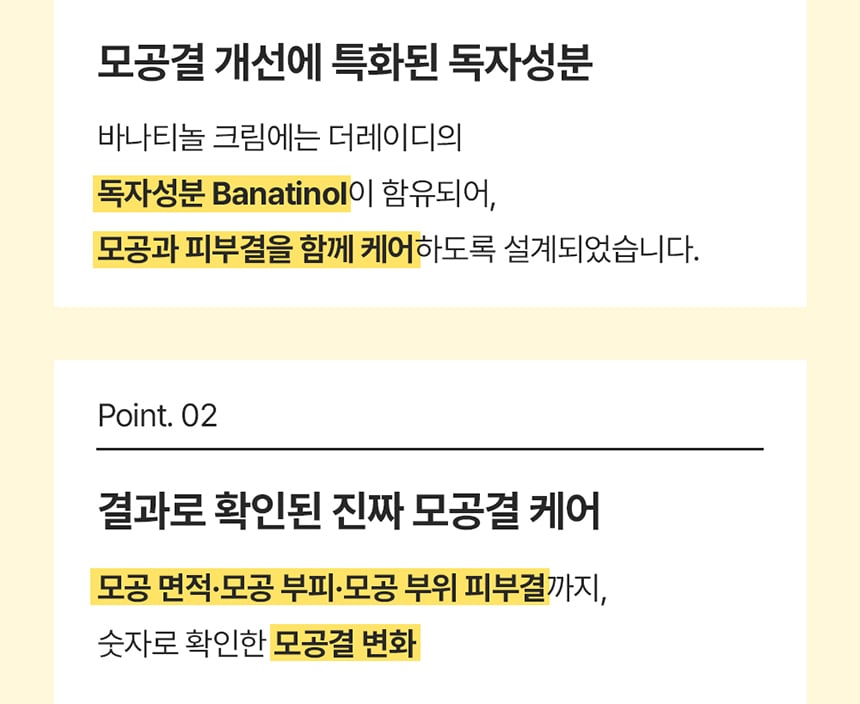 모공결 개선에 특화된 독자성분

바나티놀 크림에는 더레이디의 독자성분 Banatinol이 함유되어, 모공과 피부결을 함께 케어하도록 설계되었습니다.

Point. 02

결과로 확인된 진짜 모공결 케어

모공 면적·모공 부피·모공 부위 피부결까지, 숫자로 확인한 모공결 변화